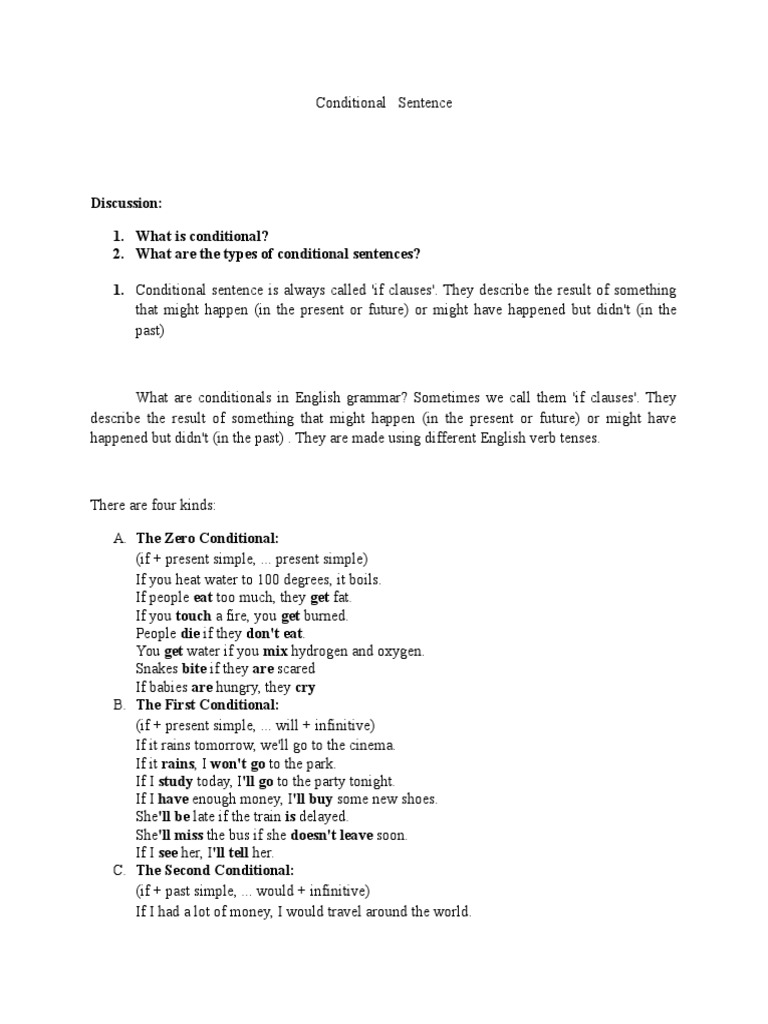 Conditional Sentence

Discussion:

1. What is conditional?
2. What are the types of conditional sentences?

1. Conditional sentence is always called 'if clauses'. They describe the result of something that might happen (in the present or future) or might have happened but didn't (in the past)

What are conditionals in English grammar? Sometimes we call them 'if clauses'. They describe the result of something that might happen (in the present or future) or might have happened but didn't (in the past) . They are made using different English verb tenses.

There are four kinds:

A. The Zero Conditional:
(if + present simple, ... present simple)
If you heat water to 100 degrees, it boils.
If people eat too much, they get fat.
If you touch a fire, you get burned.
People die if they don't eat.
You get water if you mix hydrogen and oxygen.
Snakes bite if they are scared
If babies are hungry, they cry
B. The First Conditional:
(if + present simple, ... will + infinitive)
If it rains tomorrow, we'll go to the cinema.
If it rains, I won't go to the park.
If I study today, I'll go to the party tonight.
If I have enough money, I'll buy some new shoes.
She'll be late if the train is delayed.
She'll miss the bus if she doesn't leave soon.
If I see her, I'll tell her.
C. The Second Conditional:
(if + past simple, ... would + infinitive)
If I had a lot of money, I would travel around the world.